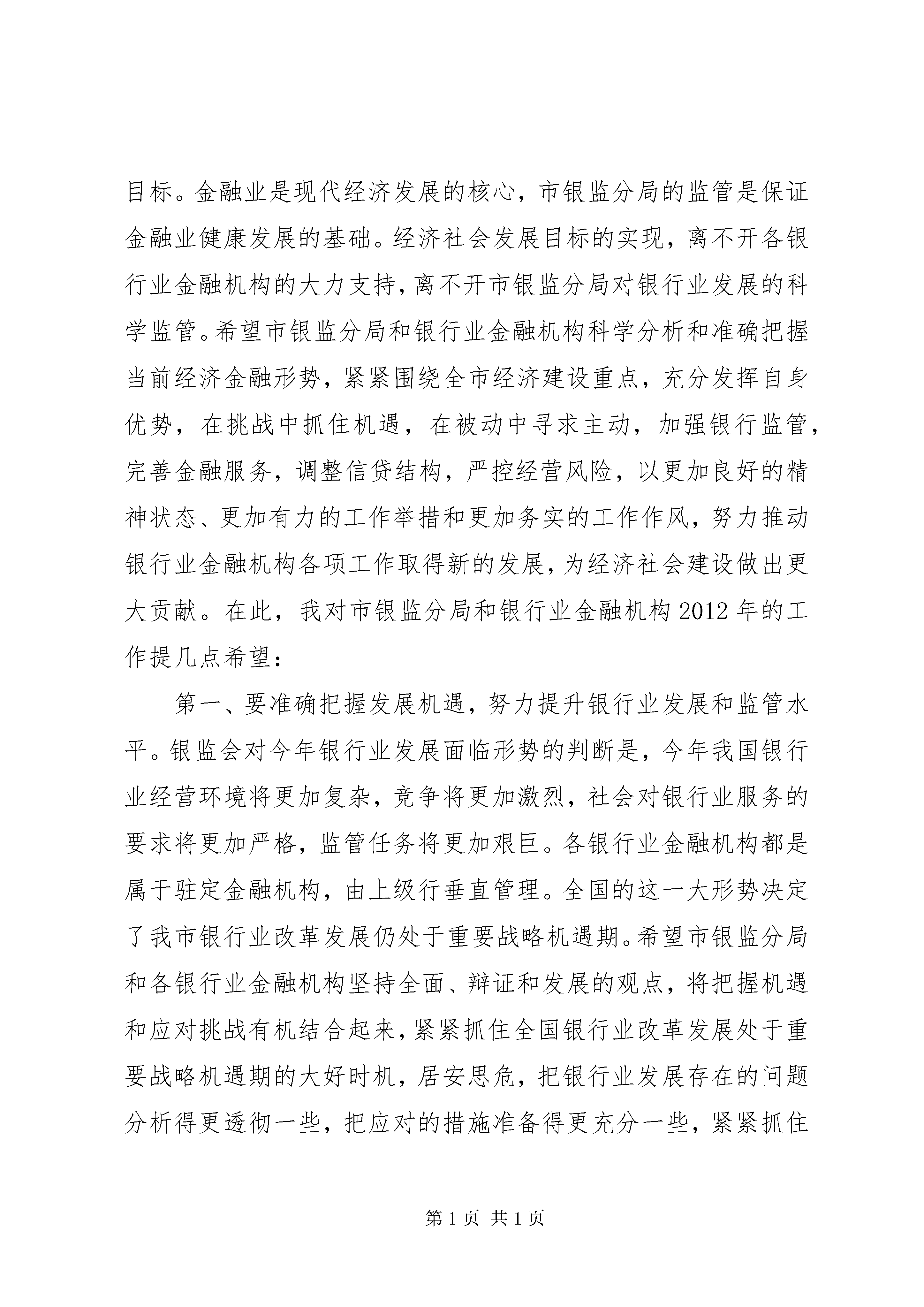 目标。金融业是现代经济发展的核心，市银监分局的监管是保证金融业健康发展的基础。经济社会发展目标的实现，离不开各银行业金融机构的大力支持，离不开市银监分局对银行业发展的科学监管。希望市银监分局和银行业金融机构科学分析和准确把握当前经济金融形势，紧紧围绕全市经济建设重点，充分发挥自身优势，在挑战中抓住机遇，在被动中寻求主动，加强银行监管，完善金融服务，调整信贷结构，严控经营风险，以更加良好的精神状态、更加有力的工作举措和更加务实的工作作风，努力推动银行业金融机构各项工作取得新的发展，为经济社会建设做出更大贡献。在此，我对市银监分局和银行业金融机构2012年的工作提几点希望：

第一、要准确把握发展机遇，努力提升银行业发展和监管水平。银监会对今年银行业发展面临形势的判断是，今年我国银行业经营环境将更加复杂，竞争将更加激烈，社会对银行业服务的要求将更加严格，监管任务将更加艰巨。各银行业金融机构都是属于驻定金融机构，由上级行垂直管理。全国的这一大形势决定了我市银行业改革发展仍处于重要战略机遇期。希望市银监分局和各银行业金融机构坚持全面、辩证和发展的观点，将把握机遇和应对挑战有机结合起来，紧紧抓住全国银行业改革发展处于重要战略机遇期的大好时机，居安思危，把银行业发展存在的问题分析得更透彻一些，把应对的措施准备得更充分一些，紧紧抓住

第1页 共1页